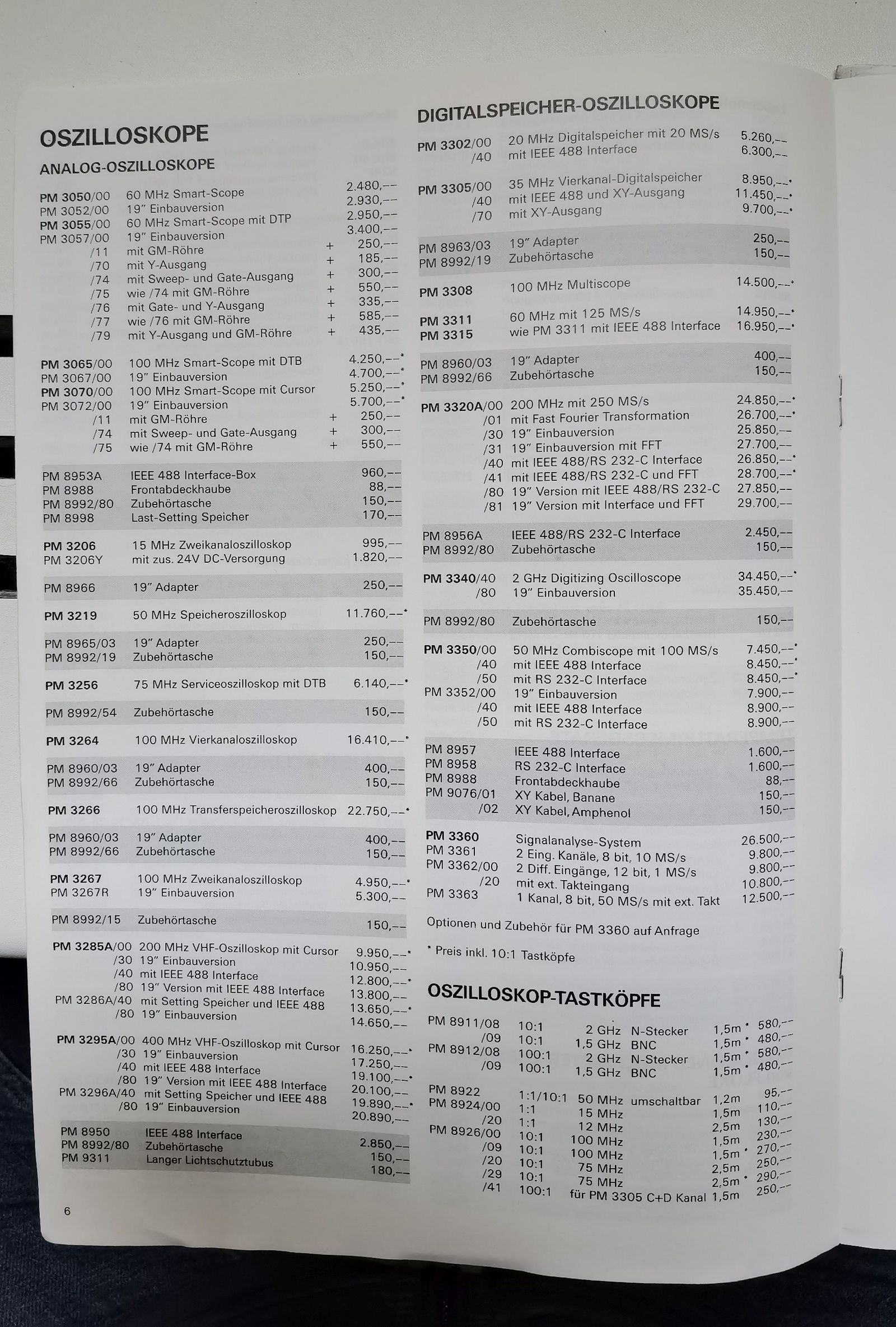 OSZILLOSKOPE

ANALOG-OSZILLOSKOPE

PM 3050/00 60 MHz Smart-Scope 2.480,--
PM 3052/00 19" Einbauversion 2.930,--
PM 3055/00 60 MHz Smart-Scope mit DTP 2.950,--
PM 3057/00 19" Einbauversion 3.400,--
/11 mit GM-Röhre + 250,--
/70 mit Y-Ausgang + 185,--
/74 mit Sweep- und Gate-Ausgang + 300,--
/75 wie /74 mit GM-Röhre + 550,--
/76 mit Gate- und Y-Ausgang + 335,--
/77 wie /76 mit GM-Röhre + 585,--
/79 mit Y-Ausgang und GM-Röhre + 435,--

PM 3065/00 100 MHz Smart-Scope mit DTB 4.250,--*
PM 3067/00 19" Einbauversion 4.700,--*
PM 3070/00 100 MHz Smart-Scope mit Cursor 5.250,--*
PM 3072/00 19" Einbauversion 5.700,--*
/11 mit GM-Röhre + 250,--
/74 mit Sweep- und Gate-Ausgang + 300,--
/75 wie /74 mit GM-Röhre + 550,--

PM 8953A IEEE 488 Interface-Box 960,--
PM 8988 Frontabdeckhaube 88,--
PM 8992/80 Zubehörtasche 150,--
PM 8998 Last-Setting Speicher 170,--

PM 3206 15 MHz Zweikanaloszilloskop 995,--
PM 3206Y mit zus. 24V DC-Versorgung 1.820,--

PM 8966 19" Adapter 250,--

PM 3219 50 MHz Speicheroszilloskop 11.760,--*

PM 8965/03 19" Adapter 250,--
PM 8992/19 Zubehörtasche 150,--

PM 3256 75 MHz Serviceoszilloskop mit DTB 6.140,--*

PM 8992/54 Zubehörtasche 150,--

PM 3264 100 MHz Vierkanaloszilloskop 16.410,--*

PM 8960/03 19" Adapter 400,--
PM 8992/66 Zubehörtasche 150,--

PM 3266 100 MHz Transferspeicheroszilloskop 22.750,--*

PM 8960/03 19" Adapter 400,--
PM 8992/66 Zubehörtasche 150,--

PM 3267 100 MHz Zweikanaloszilloskop 4.950,--*
PM 3267R 19" Einbauversion 5.300,--

PM 8992/15 Zubehörtasche 150,--

PM 3285A/00 200 MHz VHF-Oszilloskop mit Cursor 9.950,--*
/30 19" Einbauversion 10.950,--
/40 mit IEEE 488 Interface 12.800,--*
/80 19" Version mit IEEE 488 Interface 13.800,--
PM 3286A/40 mit Setting Speicher und IEEE 488 13.650,--*
/80 19" Einbauversion 14.650,--

PM 3295A/00 400 MHz VHF-Oszilloskop mit Cursor 16.250,--*
/30 19" Einbauversion 17.250,--
/40 mit IEEE 488 Interface 19.100,--*
/80 19" Version mit IEEE 488 Interface 20.100,--
PM 3296A/40 mit Setting Speicher und IEEE 488 19.890,--*
/80 19" Einbauversion 20.890,--

PM 8950 IEEE 488 Interface 2.850,--
PM 8992/80 Zubehörtasche 150,--
PM 9311 Langer Lichtschutztubus 180,--

6

DIGITALSPEICHER-OSZILLOSKOPE

PM 3302/00 20 MHz Digitalspeicher mit 20 MS/s 5.260,--
/40 mit IEEE 488 Interface 6.300,--

PM 3305/00 35 MHz Vierkanal-Digitalspeicher 8.950,--*
/40 mit IEEE 488 und XY-Ausgang 11.450,--*
/70 mit XY-Ausgang 9.700,--*

PM 8963/03 19" Adapter 250,--
PM 8992/19 Zubehörtasche 150,--

PM 3308 100 MHz Multiscope 14.500,--*

PM 3311 60 MHz mit 125 MS/s 14.950,--*
PM 3315 wie PM 3311 mit IEEE 488 Interface 16.950,--*

PM 8960/03 19" Adapter 400,--
PM 8992/66 Zubehörtasche 150,--

PM 3320A/00 200 MHz mit 250 MS/s 24.850,--*
/01 mit Fast Fourier Transformation 26.700,--*
/30 19" Einbauversion 25.850,--
/31 19" Einbauversion mit FFT 27.700,--
/40 mit IEEE 488/RS 232-C Interface 26.850,--*
/41 mit IEEE 488/RS 232-C und FFT 28.700,--*
/80 19" Version mit IEEE 488/RS 232-C 27.850,--
/81 19" Version mit Interface und FFT 29.700,--

PM 8956A IEEE 488/RS 232-C Interface 2.450,--
PM 8992/80 Zubehörtasche 150,--

PM 3340/40 2 GHz Digitizing Oscilloscope 34.450,--*
/80 19" Einbauversion 35.450,--

PM 8992/80 Zubehörtasche 150,--

PM 3350/00 50 MHz Combiscope mit 100 MS/s 7.450,--*
/40 mit IEEE 488 Interface 8.450,--*
/50 mit RS 232-C Interface 8.450,--*
PM 3352/00 19" Einbauversion 7.900,--
/40 mit IEEE 488 Interface 8.900,--
/50 mit RS 232-C Interface 8.900,--

PM 8957 IEEE 488 Interface 1.600,--
PM 8958 RS 232-C Interface 1.600,--
PM 8988 Frontabdeckhaube 88,--
PM 9076/01 XY Kabel, Banane 150,--
/02 XY Kabel, Amphenol 150,--

PM 3360 Signalanalyse-System 26.500,--
PM 3361 2 Eing. Kanäle, 8 bit, 10 MS/s 9.800,--
PM 3362/00 2 Diff. Eingänge, 12 bit, 1 MS/s 9.800,--
/20 mit ext. Takteingang 10.800,--
PM 3363 1 Kanal, 8 bit, 50 MS/s mit ext. Takt 12.500,--

Optionen und Zubehör für PM 3360 auf Anfrage

* Preis inkl. 10:1 Tastköpfe

OSZILLOSKOP-TASTKÖPFE

PM 8911/08 10:1 2 GHz N-Stecker 1,5m * 580,--
/09 10:1 1,5 GHz BNC 1,5m * 480,--
PM 8912/08 100:1 2 GHz N-Stecker 1,5m * 580,--
/09 100:1 1,5 GHz BNC 1,5m * 480,--
PM 8922 1:1/10:1 50 MHz umschaltbar 1,2m 95,--
PM 8924/00 1:1 15 MHz 1,5m 110,--
/20 1:1 12 MHz 2,5m 130,--
PM 8926/00 10:1 100 MHz 1,5m 230,--
/09 10:1 100 MHz 1,5m * 270,--
/20 10:1 75 MHz 2,5m 250,--
/29 10:1 75 MHz 2,5m * 290,--
/41 100:1 für PM 3305 C+D Kanal 1,5m 250,--